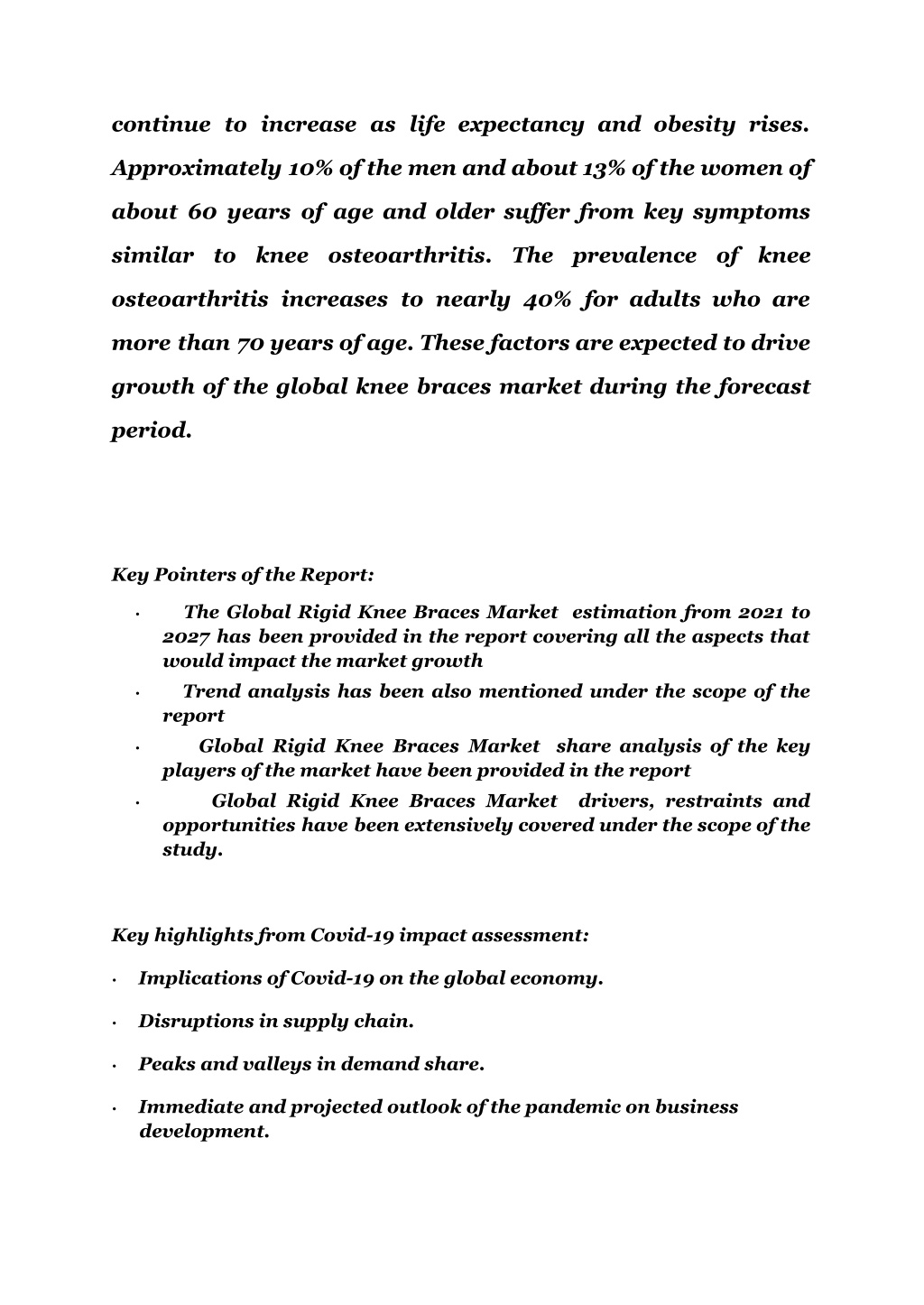 continue to increase as life expectancy and obesity rises. Approximately 10% of the men and about 13% of the women of about 60 years of age and older suffer from key symptoms similar to knee osteoarthritis. The prevalence of knee osteoarthritis increases to nearly 40% for adults who are more than 70 years of age. These factors are expected to drive growth of the global knee braces market during the forecast period.

Key Pointers of the Report:

· The Global Rigid Knee Braces Market estimation from 2021 to 2027 has been provided in the report covering all the aspects that would impact the market growth
· Trend analysis has been also mentioned under the scope of the report
· Global Rigid Knee Braces Market share analysis of the key players of the market have been provided in the report
· Global Rigid Knee Braces Market drivers, restraints and opportunities have been extensively covered under the scope of the study.

Key highlights from Covid-19 impact assessment:

· Implications of Covid-19 on the global economy.
· Disruptions in supply chain.
· Peaks and valleys in demand share.
· Immediate and projected outlook of the pandemic on business development.